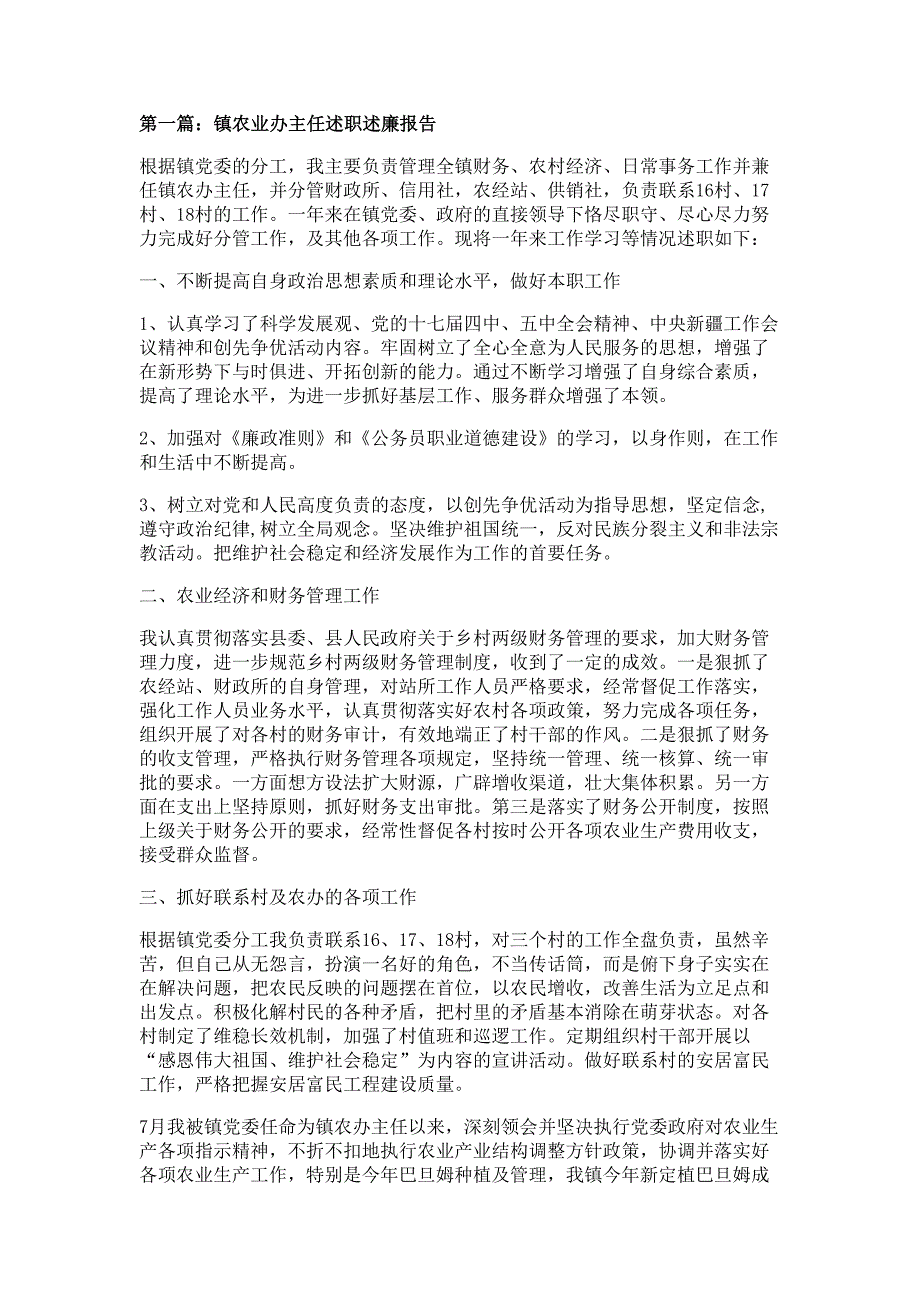 第一篇：镇农业办主任述职述廉报告

根据镇党委的分工，我主要负责管理全镇财务、农村经济、日常事务工作并兼任镇农办主任，并分管财政所、信用社，农经站、供销社，负责联系16村、17村、18村的工作。一年来在镇党委、政府的直接领导下恪尽职守、尽心尽力努力完成好分管工作，及其他各项工作。现将一年来工作学习等情况述职如下：

一、不断提高自身政治思想素质和理论水平，做好本职工作

1、认真学习了科学发展观、党的十七届四中、五中全会精神、中央新疆工作会议精神和创先争优活动内容。牢固树立了全心全意为人民服务的思想，增强了在新形势下与时俱进、开拓创新的能力。通过不断学习增强了自身综合素质，提高了理论水平，为进一步抓好基层工作、服务群众增强了本领。

2、加强对《廉政准则》和《公务员职业道德建设》的学习，以身作则，在工作和生活中不断提高。

3、树立对党和人民高度负责的态度，以创先争优活动为指导思想，坚定信念，遵守政治纪律，树立全局观念。坚决维护祖国统一，反对民族分裂主义和非法宗教活动。把维护社会稳定和经济发展作为工作的首要任务。

二、农业经济和财务管理工作

我认真贯彻落实县委、县人民政府关于乡村两级财务管理的要求，加大财务管理力度，进一步规范乡村两级财务管理制度，收到了一定的成效。一是狠抓了农经站、财政所的自身管理，对站所工作人员严格要求，经常督促工作落实，强化工作人员业务水平，认真贯彻落实好农村各项政策，努力完成各项任务，组织开展了对各村的财务审计，有效地端正了村干部的作风。二是狠抓了财务的收支管理，严格执行财务管理各项规定，坚持统一管理、统一核算、统一审批的要求。一方面想方设法扩大财源，广辟增收渠道，壮大集体积累。另一方面在支出上坚持原则，抓好财务支出审批。第三是落实了财务公开制度，按照上级关于财务公开的要求，经常性督促各村按时公开各项农业生产费用收支，接受群众监督。

三、抓好联系村及农办的各项工作

根据镇党委分工我负责联系16、17、18村，对三个村的工作全盘负责，虽然辛苦，但自己从无怨言，扮演一名好的角色，不当传话筒，而是俯下身子实实在在解决问题，把农民反映的问题摆在首位，以农民增收，改善生活为立足点和出发点。积极化解村民的各种矛盾，把村里的矛盾基本消除在萌芽状态。对各村制定了维稳长效机制，加强了村值班和巡逻工作。定期组织村干部开展以“感恩伟大祖国、维护社会稳定”为内容的宣讲活动。做好联系村的安居富民工作，严格把握安居富民工程建设质量。

7月我被镇党委任命为镇农办主任以来，深刻领会并坚决执行党委政府对农业生产各项指示精神，不折不扣地执行农业产业结构调整方针政策，协调并落实好各项农业生产工作，特别是今年巴旦姆种植及管理，我镇今年新定植巴旦姆成